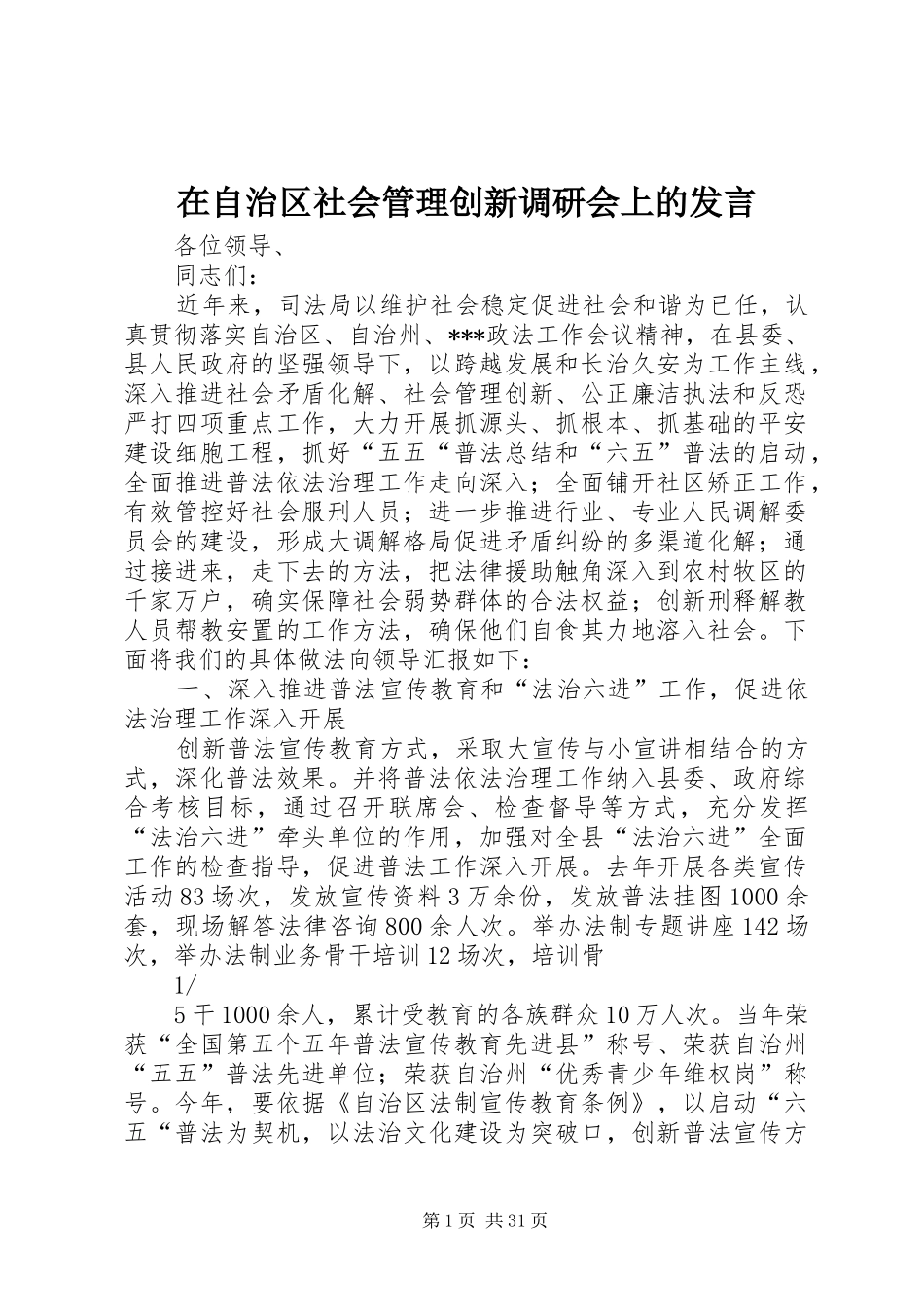 在自治区社会管理创新调研会上的发言

各位领导、

同志们：

近年来，司法局以维护社会稳定促进社会和谐为已任，认真贯彻落实自治区、自治州、***政法工作会议精神，在县委、县人民政府的坚强领导下，以跨越发展和长治久安为工作主线，深入推进社会矛盾化解、社会管理创新、公正廉洁执法和反恐严打四项重点工作，大力开展抓源头、抓根本、抓基础的平安建设细胞工程，抓好“五五“普法总结和“六五”普法的启动，全面推进普法依法治理工作走向深入；全面铺开社区矫正工作，有效管控好社会服刑人员；进一步推进行业、专业人民调解委员会的建设，形成大调解格局促进矛盾纠纷的多渠道化解；通过接进来，走下去的方法，把法律援助触角深入到农村牧区的千家万户，确实保障社会弱势群体的合法权益；创新刑释解教人员帮教安置的工作方法，确保他们自食其力地溶入社会。下面将我们的具体做法向领导汇报如下：

一、深入推进普法宣传教育和“法治六进”工作，促进依法治理工作深入开展

创新普法宣传教育方式，采取大宣传与小宣讲相结合的方式，深化普法效果。并将普法依法治理工作纳入县委、政府综合考核目标，通过召开联席会、检查督导等方式，充分发挥“法治六进”牵头单位的作用，加强对全县“法治六进”全面工作的检查指导，促进普法工作深入开展。去年开展各类宣传活动83场次，发放宣传资料3万余份，发放普法挂图1000余套，现场解答法律咨询800余人次。举办法制专题讲座142场次，举办法制业务骨干培训12场次，培训骨

1/

5干1000余人，累计受教育的各族群众10万人次。当年荣获“全国第五个五年普法宣传教育先进县”称号、荣获自治州“五五”普法先进单位；荣获自治州“优秀青少年维权岗”称号。今年，要依据《自治区法制宣传教育条例》，以启动“六五“普法为契机，以法治文化建设为突破口，创新普法宣传方

第1页 共31页